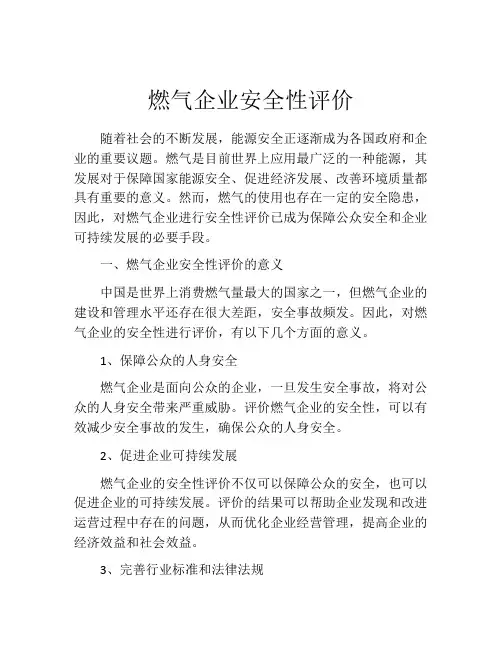 燃气企业安全性评价

随着社会的不断发展，能源安全正逐渐成为各国政府和企业的重要议题。燃气是目前世界上应用最广泛的一种能源，其发展对于保障国家能源安全、促进经济发展、改善环境质量都具有重要的意义。然而，燃气的使用也存在一定的安全隐患，因此，对燃气企业进行安全性评价已成为保障公众安全和企业可持续发展的必要手段。

一、燃气企业安全性评价的意义

中国是世界上消费燃气量最大的国家之一，但燃气企业的建设和管理水平还存在很大差距，安全事故频发。因此，对燃气企业的安全性进行评价，有以下几个方面的意义。

1、保障公众的人身安全

燃气企业是面向公众的企业，一旦发生安全事故，将对公众的人身安全带来严重威胁。评价燃气企业的安全性，可以有效减少安全事故的发生，确保公众的人身安全。

2、促进企业可持续发展

燃气企业的安全性评价不仅可以保障公众的安全，也可以促进企业的可持续发展。评价的结果可以帮助企业发现和改进运营过程中存在的问题，从而优化企业经营管理，提高企业的经济效益和社会效益。

3、完善行业标准和法律法规